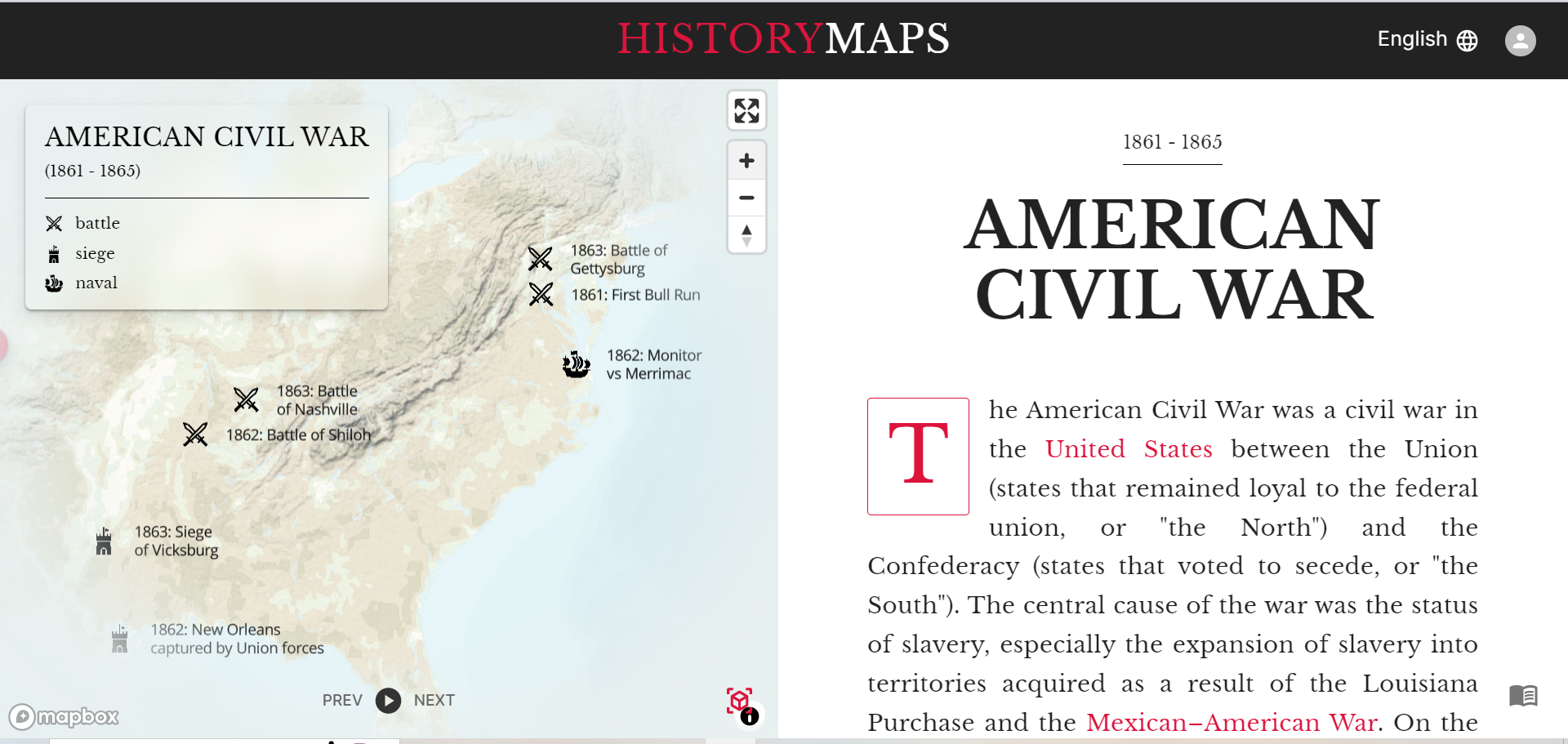 HISTORYMAPS

English

AMERICAN CIVIL WAR
(1861 - 1865)

battle
siege
naval

1863: Battle of Gettysburg
1861: First Bull Run
1862: Monitor vs Merrimac
1863: Battle of Nashville
1862: Battle of Shiloh
1863: Siege of Vicksburg
1862: New Orleans captured by Union forces

PREV NEXT

mapbox

1861 - 1865

AMERICAN CIVIL WAR

The American Civil War was a civil war in the United States between the Union (states that remained loyal to the federal union, or "the North") and the Confederacy (states that voted to secede, or "the South"). The central cause of the war was the status of slavery, especially the expansion of slavery into territories acquired as a result of the Louisiana Purchase and the Mexican–American War. On the